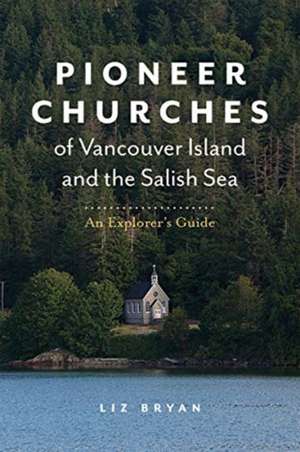 PIONEER CHURCHES
of Vancouver Island and the Salish Sea

An Explorer's Guide

LIZ BRYAN